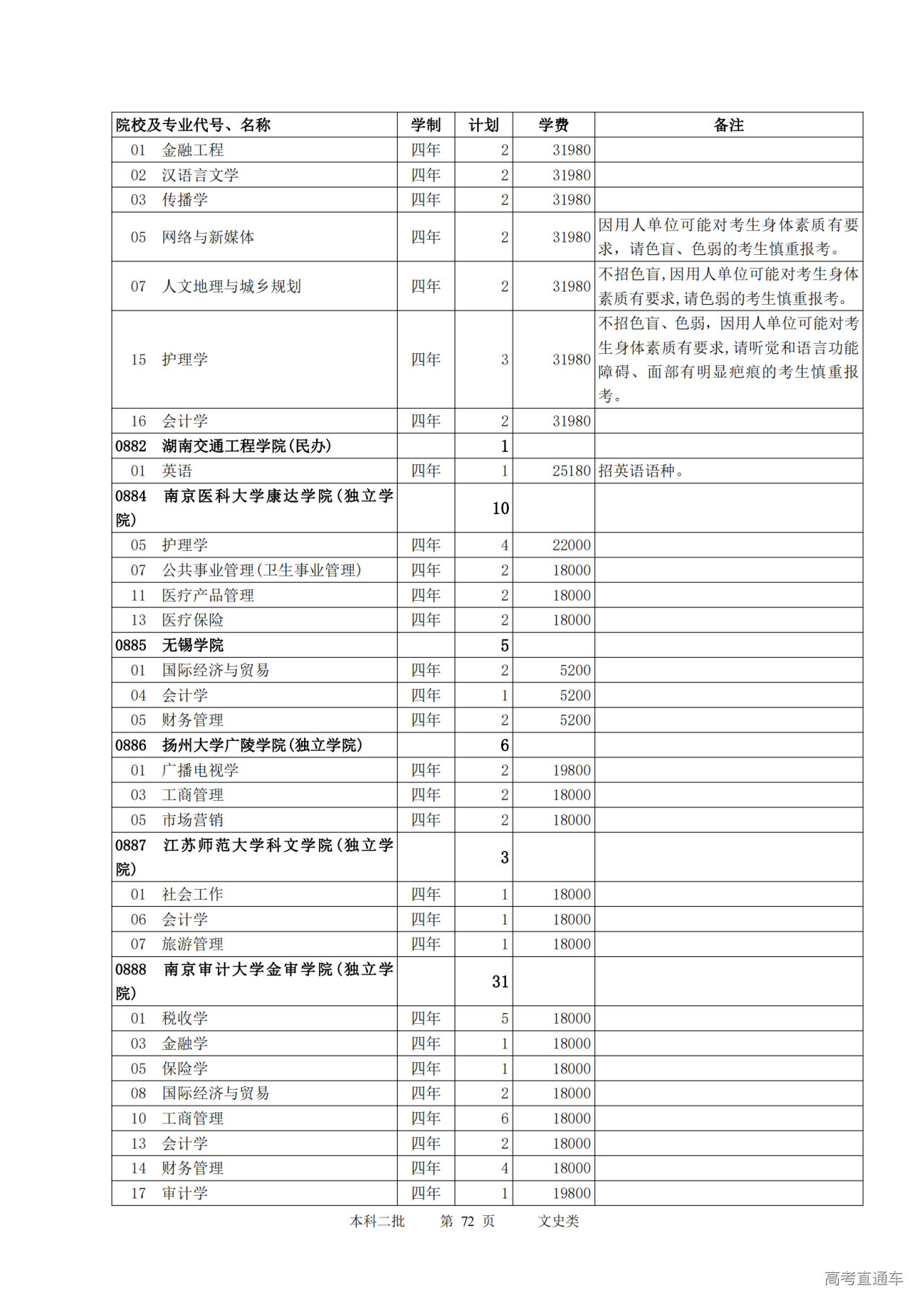 | 院校及专业代号、名称 | 学制 | 计划 | 学费 | 备注 |
|---|---|---|---|---|
| 01 金融工程 | 四年 | 2 | 31980 | |
| 02 汉语言文学 | 四年 | 2 | 31980 | |
| 03 传播学 | 四年 | 2 | 31980 | |
| 05 网络与新媒体 | 四年 | 2 | 31980 | 因用人单位可能对考生身体素质有要求，请色盲、色弱的考生慎重报考。 |
| 07 人文地理与城乡规划 | 四年 | 2 | 31980 | 不招色盲,因用人单位可能对考生身体素质有要求,请色弱的考生慎重报考。 |
| 15 护理学 | 四年 | 3 | 31980 | 不招色盲、色弱，因用人单位可能对考生身体素质有要求,请听觉和语言功能障碍、面部有明显疤痕的考生慎重报考。 |
| 16 会计学 | 四年 | 2 | 31980 | |
| 0882 湖南交通工程学院(民办) | | 1 | | |
| 01 英语 | 四年 | 1 | 25180 | 招英语语种。 |
| 0884 南京医科大学康达学院(独立学院) | | 10 | | |
| 05 护理学 | 四年 | 4 | 22000 | |
| 07 公共事业管理(卫生事业管理) | 四年 | 2 | 18000 | |
| 11 医疗产品管理 | 四年 | 2 | 18000 | |
| 13 医疗保险 | 四年 | 2 | 18000 | |
| 0885 无锡学院 | | 5 | | |
| 01 国际经济与贸易 | 四年 | 2 | 5200 | |
| 04 会计学 | 四年 | 1 | 5200 | |
| 05 财务管理 | 四年 | 2 | 5200 | |
| 0886 扬州大学广陵学院(独立学院) | | 6 | | |
| 01 广播电视学 | 四年 | 2 | 19800 | |
| 03 工商管理 | 四年 | 2 | 18000 | |
| 05 市场营销 | 四年 | 2 | 18000 | |
| 0887 江苏师范大学科文学院(独立学院) | | 3 | | |
| 01 社会工作 | 四年 | 1 | 18000 | |
| 06 会计学 | 四年 | 1 | 18000 | |
| 07 旅游管理 | 四年 | 1 | 18000 | |
| 0888 南京审计大学金审学院(独立学院) | | 31 | | |
| 01 税收学 | 四年 | 5 | 18000 | |
| 03 金融学 | 四年 | 1 | 18000 | |
| 05 保险学 | 四年 | 1 | 18000 | |
| 08 国际经济与贸易 | 四年 | 2 | 18000 | |
| 10 工商管理 | 四年 | 6 | 18000 | |
| 13 会计学 | 四年 | 2 | 18000 | |
| 14 财务管理 | 四年 | 4 | 18000 | |
| 17 审计学 | 四年 | 1 | 19800 | |

本科二批 第 72 页 文史类

高考直通车